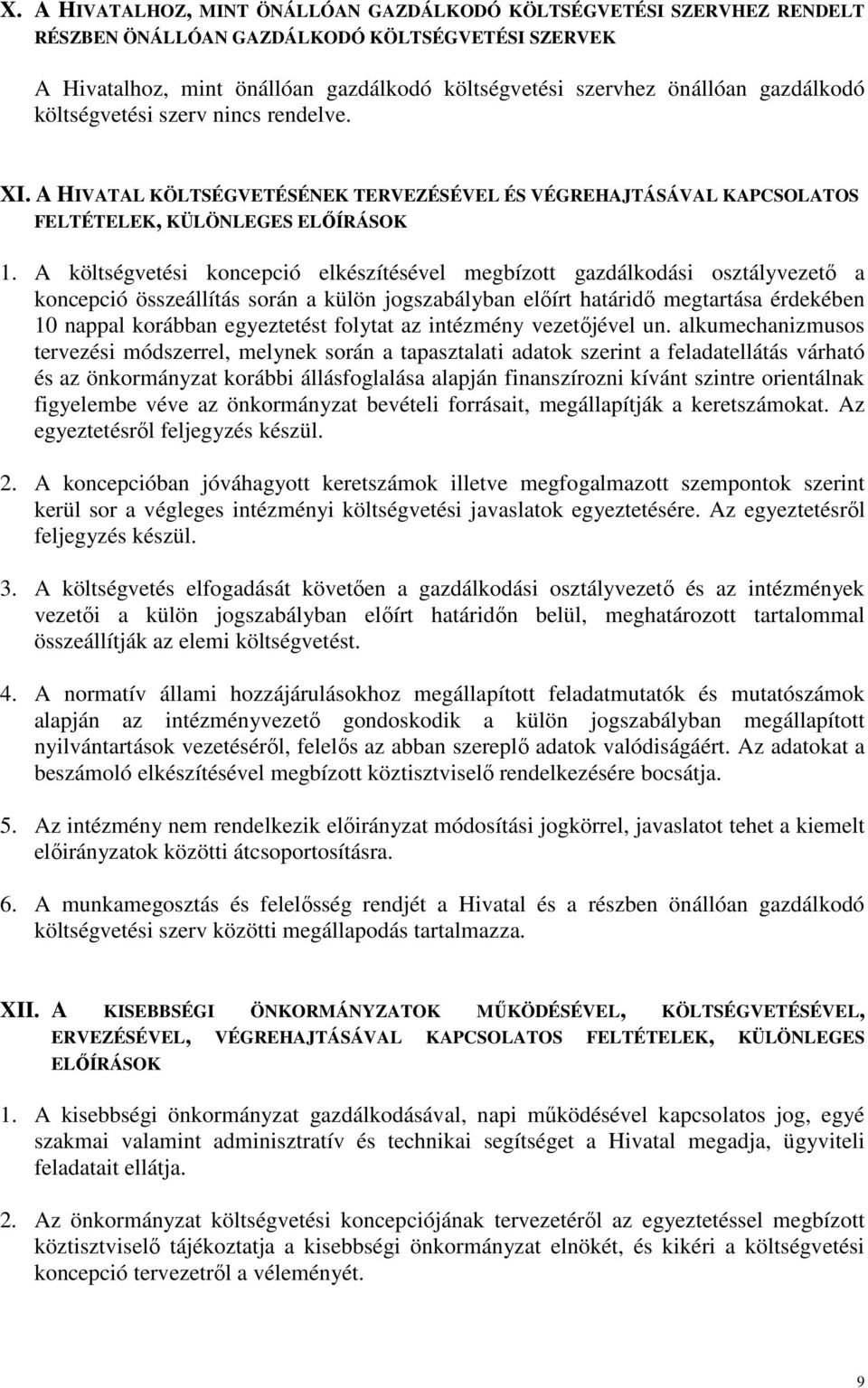 X. A HIVATALHOZ, MINT ÖNÁLLÓAN GAZDÁLKODÓ KÖLTSÉGVETÉSI SZERVHEZ RENDELT RÉSZBEN ÖNÁLLÓAN GAZDÁLKODÓ KÖLTSÉGVETÉSI SZERVEK

A Hivatalhoz, mint önállóan gazdálkodó költségvetési szervhez önállóan gazdálkodó költségvetési szerv nincs rendelve.

XI. A HIVATAL KÖLTSÉGVETÉSÉNEK TERVEZÉSÉVEL ÉS VÉGREHAJTÁSÁVAL KAPCSOLATOS FELTÉTELEK, KÜLÖNLEGES ELŐÍRÁSOK

1. A költségvetési koncepció elkészítésével megbízott gazdálkodási osztályvezető a koncepció összeállítás során a külön jogszabályban előírt határidő megtartása érdekében 10 nappal korábban egyeztetést folytat az intézmény vezetőjével un. alkumechanizmusos tervezési módszerrel, melynek során a tapasztalati adatok szerint a feladatellátás várható és az önkormányzat korábbi állásfoglalása alapján finanszírozni kívánt szintre orientálnak figyelembe véve az önkormányzat bevételi forrásait, megállapítják a keretszámokat. Az egyeztetésről feljegyzés készül.

2. A koncepcióban jóváhagyott keretszámok illetve megfogalmazott szempontok szerint kerül sor a végleges intézményi költségvetési javaslatok egyeztetésére. Az egyeztetésről feljegyzés készül.

3. A költségvetés elfogadását követően a gazdálkodási osztályvezető és az intézmények vezetői a külön jogszabályban előírt határidőn belül, meghatározott tartalommal összeállítják az elemi költségvetést.

4. A normatív állami hozzájárulásokhoz megállapított feladatmutatók és mutatószámok alapján az intézményvezető gondoskodik a külön jogszabályban megállapított nyilvántartások vezetéséről, felelős az abban szereplő adatok valódiságáért. Az adatokat a beszámoló elkészítésével megbízott köztisztviselő rendelkezésére bocsátja.

5. Az intézmény nem rendelkezik előirányzat módosítási jogkörrel, javaslatot tehet a kiemelt előirányzatok közötti átcsoportosításra.

6. A munkamegosztás és felelősség rendjét a Hivatal és a részben önállóan gazdálkodó költségvetési szerv közötti megállapodás tartalmazza.

XII. A KISEBBSÉGI ÖNKORMÁNYZATOK MŰKÖDÉSÉVEL, KÖLTSÉGVETÉSÉVEL, ERVEZÉSÉVEL, VÉGREHAJTÁSÁVAL KAPCSOLATOS FELTÉTELEK, KÜLÖNLEGES ELŐÍRÁSOK

1. A kisebbségi önkormányzat gazdálkodásával, napi működésével kapcsolatos jog, egyé szakmai valamint adminisztratív és technikai segítséget a Hivatal megadja, ügyviteli feladatait ellátja.

2. Az önkormányzat költségvetési koncepciójának tervezetéről az egyeztetéssel megbízott köztisztviselő tájékoztatja a kisebbségi önkormányzat elnökét, és kikéri a költségvetési koncepció tervezetről a véleményét.

9